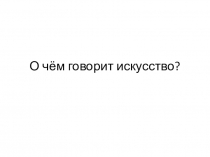 О чём говорит искусство?